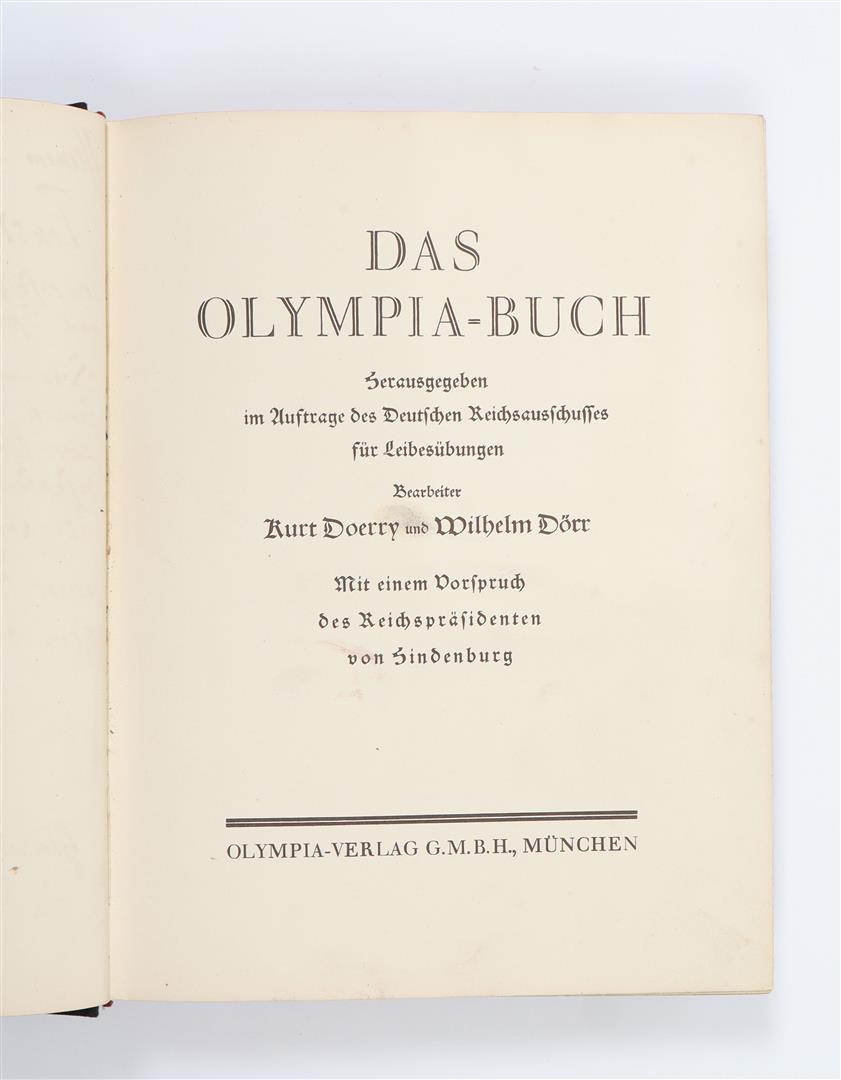 DAS
OLYMPIA-BUCH

Herausgegeben
im Auftrage des Deutschen Reichsausschusses
für Leibesübungen

Bearbeiter
Kurt Doerry und Wilhelm Dörr

Mit einem Vorspruch
des Reichspräsidenten
von Hindenburg

OLYMPIA-VERLAG G.M.B.H., MÜNCHEN